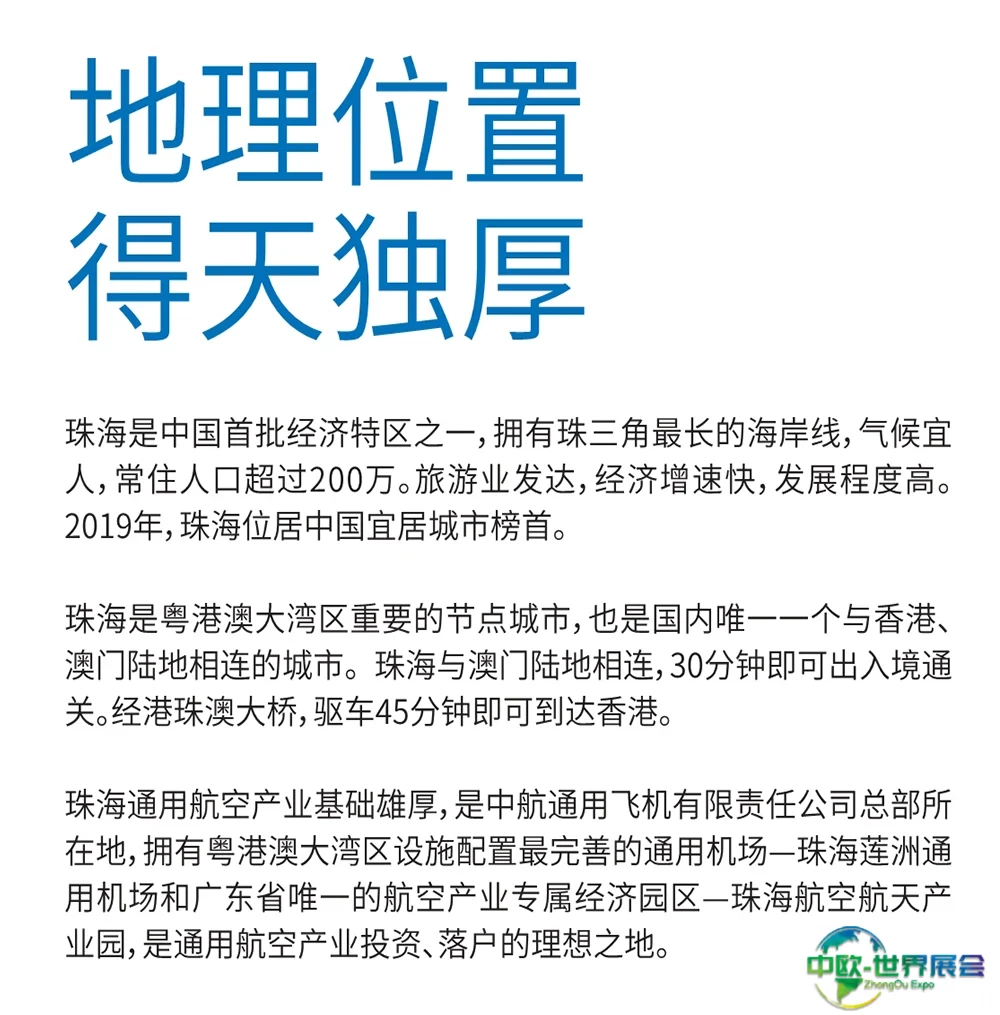 地理位置
得天独厚

珠海是中国首批经济特区之一，拥有珠三角最长的海岸线，气候宜人，常住人口超过200万。旅游业发达，经济增速快，发展程度高。2019年，珠海位居中国宜居城市榜首。

珠海是粤港澳大湾区重要的节点城市，也是国内唯一一个与香港、澳门陆地相连的城市。珠海与澳门陆地相连，30分钟即可出入境通关。经港珠澳大桥，驱车45分钟即可到达香港。

珠海通用航空产业基础雄厚，是中航通用飞机有限责任公司总部所在地，拥有粤港澳大湾区设施配置最完善的通用机场—珠海莲洲通用机场和广东省唯一的航空产业专属经济园区—珠海航空航天产业园，是通用航空产业投资、落户的理想之地。

中欧-世界展会
ZhongOu Expo